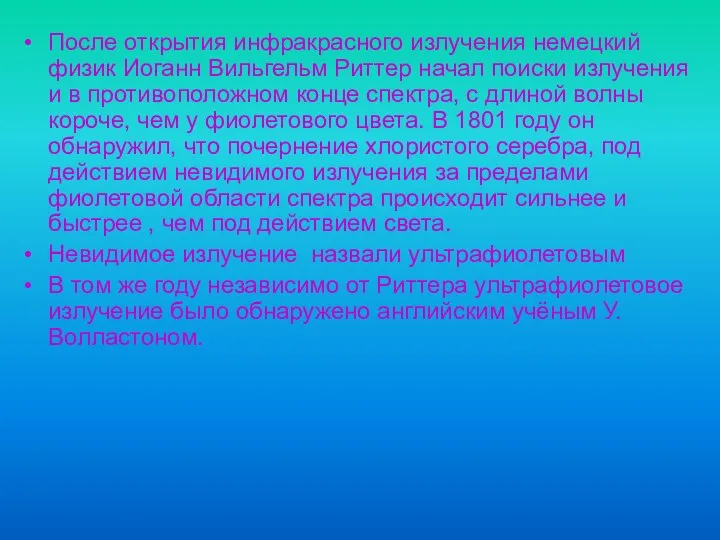 • После открытия инфракрасного излучения немецкий физик Иоганн Вильгельм Риттер начал поиски излучения и в противоположном конце спектра, с длиной волны короче, чем у фиолетового цвета. В 1801 году он обнаружил, что почернение хлористого серебра, под действием невидимого излучения за пределами фиолетовой области спектра происходит сильнее и быстрее , чем под действием света.

• Невидимое излучение  назвали ультрафиолетовым

• В том же году независимо от Риттера ультрафиолетовое излучение было обнаружено английским учёным У. Волластоном.